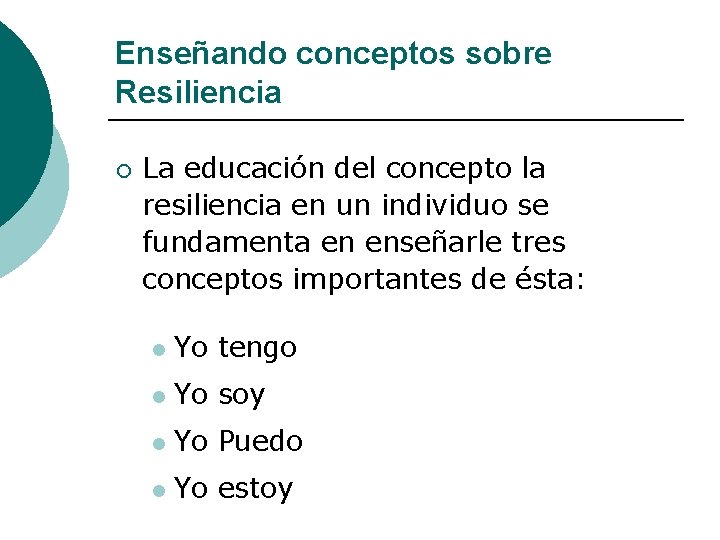 Enseñando conceptos sobre Resiliencia

○ La educación del concepto la resiliencia en un individuo se fundamenta en enseñarle tres conceptos importantes de ésta:

• Yo tengo
• Yo soy
• Yo Puedo
• Yo estoy